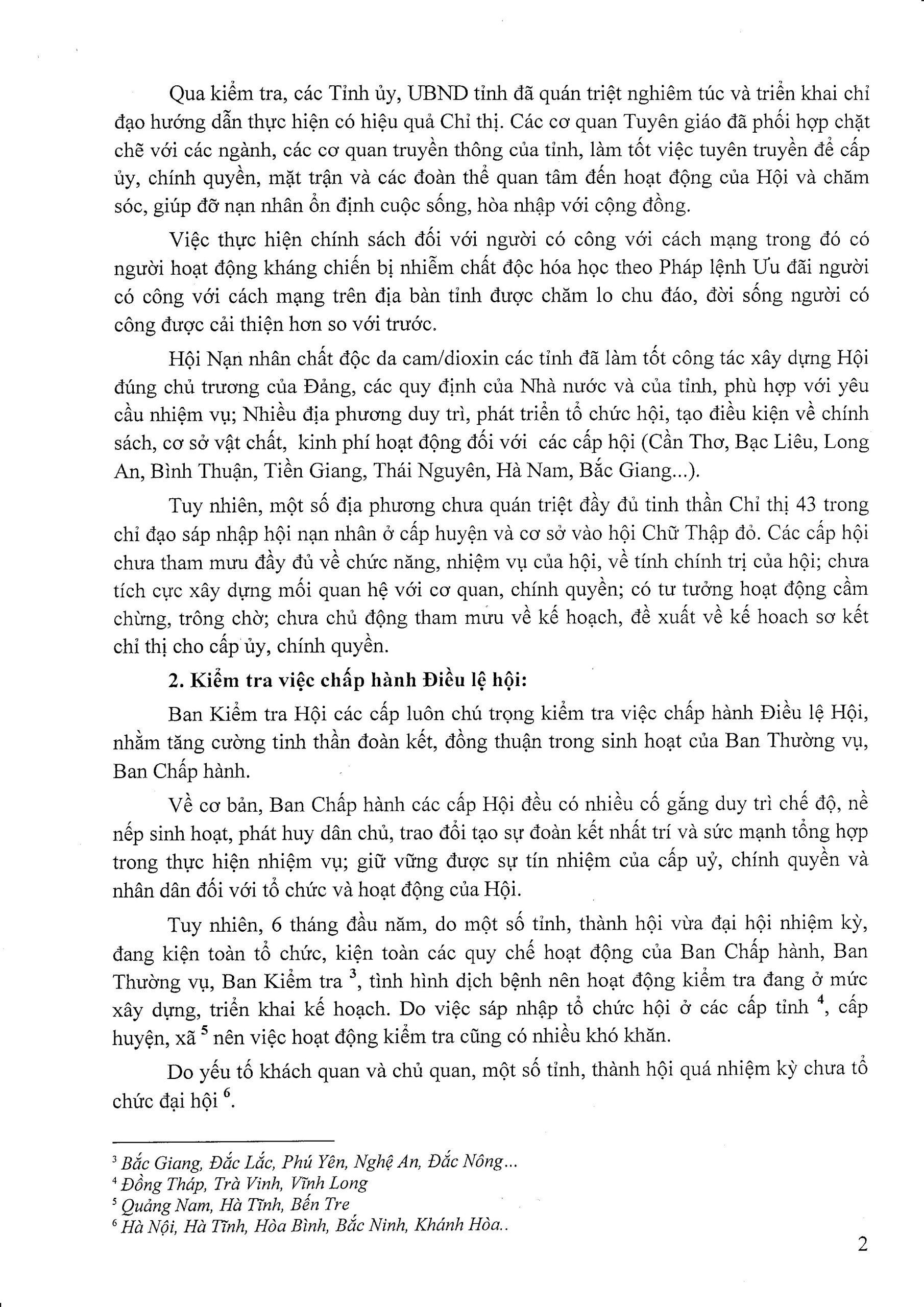 Qua kiểm tra, các Tỉnh ủy, UBND tỉnh đã quán triệt nghiêm túc và triển khai chỉ đạo hướng dẫn thực hiện có hiệu quả Chỉ thị. Các cơ quan Tuyên giáo đã phối hợp chặt chẽ với các ngành, các cơ quan truyền thông của tỉnh, làm tốt việc tuyên truyền để cấp ủy, chính quyền, mặt trận và các đoàn thể quan tâm đến hoạt động của Hội và chăm sóc, giúp đỡ nạn nhân ổn định cuộc sống, hòa nhập với cộng đồng.

Việc thực hiện chính sách đối với người có công với cách mạng trong đó có người hoạt động kháng chiến bị nhiễm chất độc hóa học theo Pháp lệnh Ưu đãi người có công với cách mạng trên địa bàn tỉnh được chăm lo chu đáo, đời sống người có công được cải thiện hơn so với trước.

Hội Nạn nhân chất độc da cam/dioxin các tỉnh đã làm tốt công tác xây dựng Hội đúng chủ trương của Đảng, các quy định của Nhà nước và của tỉnh, phù hợp với yêu cầu nhiệm vụ; Nhiều địa phương duy trì, phát triển tổ chức hội, tạo điều kiện về chính sách, cơ sở vật chất, kinh phí hoạt động đối với các cấp hội (Cần Thơ, Bạc Liêu, Long An, Bình Thuận, Tiền Giang, Thái Nguyên, Hà Nam, Bắc Giang...).

Tuy nhiên, một số địa phương chưa quán triệt đầy đủ tinh thần Chỉ thị 43 trong chỉ đạo sáp nhập hội nạn nhân ở cấp huyện và cơ sở vào hội Chữ Thập đỏ. Các cấp hội chưa tham mưu đầy đủ về chức năng, nhiệm vụ của hội, về tính chính trị của hội; chưa tích cực xây dựng mối quan hệ với cơ quan, chính quyền; có tư tưởng hoạt động cầm chừng, trông chờ; chưa chủ động tham mưu về kế hoạch, đề xuất về kế hoach sơ kết chỉ thị cho cấp ủy, chính quyền.

2. Kiểm tra việc chấp hành Điều lệ hội:

Ban Kiểm tra Hội các cấp luôn chú trọng kiểm tra việc chấp hành Điều lệ Hội, nhằm tăng cường tinh thần đoàn kết, đồng thuận trong sinh hoạt của Ban Thường vụ, Ban Chấp hành.

Về cơ bản, Ban Chấp hành các cấp Hội đều có nhiều cố gắng duy trì chế độ, nề nếp sinh hoạt, phát huy dân chủ, trao đổi tạo sự đoàn kết nhất trí và sức mạnh tổng hợp trong thực hiện nhiệm vụ; giữ vững được sự tín nhiệm của cấp uỷ, chính quyền và nhân dân đối với tổ chức và hoạt động của Hội.

Tuy nhiên, 6 tháng đầu năm, do một số tỉnh, thành hội vừa đại hội nhiệm kỳ, đang kiện toàn tổ chức, kiện toàn các quy chế hoạt động của Ban Chấp hành, Ban Thường vụ, Ban Kiểm tra $^3$, tình hình dịch bệnh nên hoạt động kiểm tra đang ở mức xây dựng, triển khai kế hoạch. Do việc sáp nhập tổ chức hội ở các cấp tỉnh $^4$, cấp huyện, xã $^5$ nên việc hoạt động kiểm tra cũng có nhiều khó khăn.

Do yếu tố khách quan và chủ quan, một số tỉnh, thành hội quá nhiệm kỳ chưa tổ chức đại hội $^6$.

$^3$ Bắc Giang, Đắc Lắc, Phú Yên, Nghệ An, Đắc Nông...
$^4$ Đồng Tháp, Trà Vinh, Vĩnh Long
$^5$ Quảng Nam, Hà Tĩnh, Bến Tre
$^6$ Hà Nội, Hà Tĩnh, Hòa Bình, Bắc Ninh, Khánh Hòa..

2